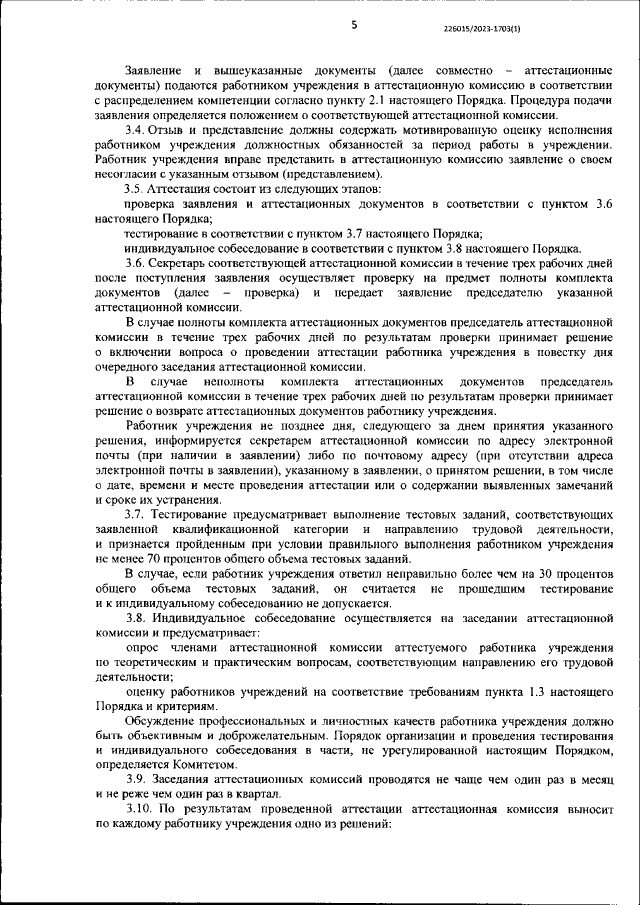 5

226015/2023-1703(1)

Заявление и вышеуказанные документы (далее совместно – аттестационные документы) подаются работником учреждения в аттестационную комиссию в соответствии с распределением компетенции согласно пункту 2.1 настоящего Порядка. Процедура подачи заявления определяется положением о соответствующей аттестационной комиссии.

3.4. Отзыв и представление должны содержать мотивированную оценку исполнения работником учреждения должностных обязанностей за период работы в учреждении. Работник учреждения вправе представить в аттестационную комиссию заявление о своем несогласии с указанным отзывом (представлением).

3.5. Аттестация состоит из следующих этапов:

проверка заявления и аттестационных документов в соответствии с пунктом 3.6 настоящего Порядка;

тестирование в соответствии с пунктом 3.7 настоящего Порядка;

индивидуальное собеседование в соответствии с пунктом 3.8 настоящего Порядка.

3.6. Секретарь соответствующей аттестационной комиссии в течение трех рабочих дней после поступления заявления осуществляет проверку на предмет полноты комплекта документов (далее – проверка) и передает заявление председателю указанной аттестационной комиссии.

В случае полноты комплекта аттестационных документов председатель аттестационной комиссии в течение трех рабочих дней по результатам проверки принимает решение о включении вопроса о проведении аттестации работника учреждения в повестку дня очередного заседания аттестационной комиссии.

В случае неполноты комплекта аттестационных документов председатель аттестационной комиссии в течение трех рабочих дней по результатам проверки принимает решение о возврате аттестационных документов работнику учреждения.

Работник учреждения не позднее дня, следующего за днем принятия указанного решения, информируется секретарем аттестационной комиссии по адресу электронной почты (при наличии в заявлении) либо по почтовому адресу (при отсутствии адреса электронной почты в заявлении), указанному в заявлении, о принятом решении, в том числе о дате, времени и месте проведения аттестации или о содержании выявленных замечаний и сроке их устранения.

3.7. Тестирование предусматривает выполнение тестовых заданий, соответствующих заявленной квалификационной категории и направлению трудовой деятельности, и признается пройденным при условии правильного выполнения работником учреждения не менее 70 процентов общего объема тестовых заданий.

В случае, если работник учреждения ответил неправильно более чем на 30 процентов общего объема тестовых заданий, он считается не прошедшим тестирование и к индивидуальному собеседованию не допускается.

3.8. Индивидуальное собеседование осуществляется на заседании аттестационной комиссии и предусматривает:

опрос членами аттестационной комиссии аттестуемого работника учреждения по теоретическим и практическим вопросам, соответствующим направлению его трудовой деятельности;

оценку работников учреждений на соответствие требованиям пункта 1.3 настоящего Порядка и критериям.

Обсуждение профессиональных и личностных качеств работника учреждения должно быть объективным и доброжелательным. Порядок организации и проведения тестирования и индивидуального собеседования в части, не урегулированной настоящим Порядком, определяется Комитетом.

3.9. Заседания аттестационных комиссий проводятся не чаще чем один раз в месяц и не реже чем один раз в квартал.

3.10. По результатам проведенной аттестации аттестационная комиссия выносит по каждому работнику учреждения одно из решений: